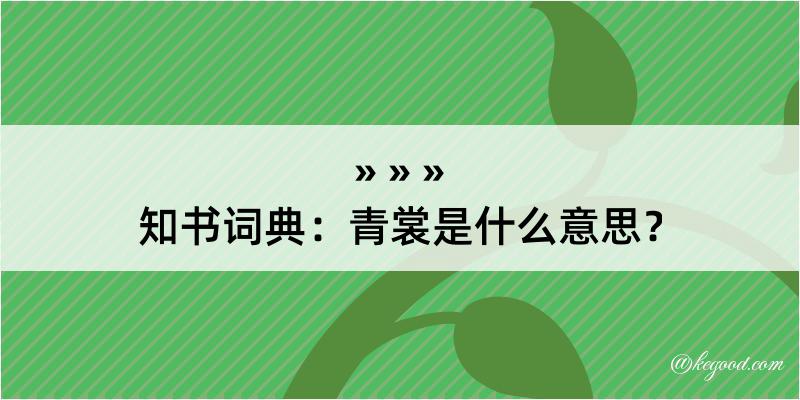 » » »
知书词典：青裳是什么意思？

@kegood.com